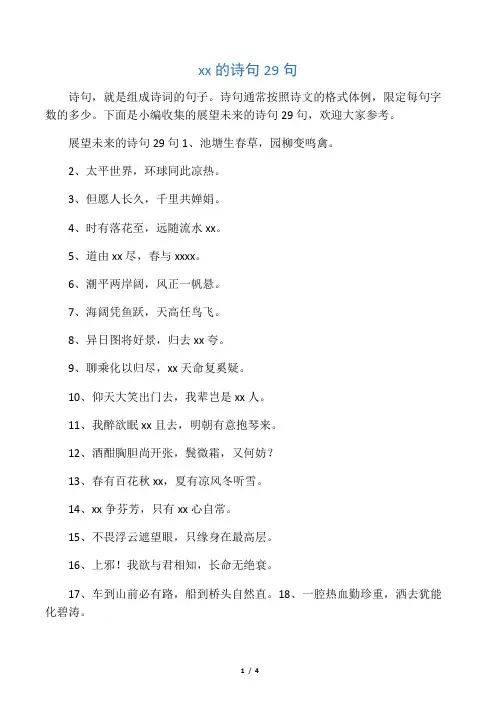 xx 的诗句 29 句

诗句，就是组成诗词的句子。诗句通常按照诗文的格式体例，限定每句字数的多少。下面是小编收集的展望未来的诗句 29 句，欢迎大家参考。

展望未来的诗句 29 句 1、池塘生春草，园柳变鸣禽。

2、太平世界，环球同此凉热。

3、但愿人长久，千里共婵娟。

4、时有落花至，远随流水 xx。

5、道由 xx 尽，春与 xxxx。

6、潮平两岸阔，风正一帆悬。

7、海阔凭鱼跃，天高任鸟飞。

8、异日图将好景，归去 xx 夸。

9、聊乘化以归尽，xx 天命复奚疑。

10、仰天大笑出门去，我辈岂是 xx 人。

11、我醉欲眠 xx 且去，明朝有意抱琴来。

12、酒酣胸胆尚开张，鬓微霜，又何妨？

13、春有百花秋 xx，夏有凉风冬听雪。

14、xx 争芬芳，只有 xx 心自常。

15、不畏浮云遮望眼，只缘身在最高层。

16、上邪！我欲与君相知，长命无绝衰。

17、车到山前必有路，船到桥头自然直。18、一腔热血勤珍重，洒去犹能化碧涛。

1 / 4